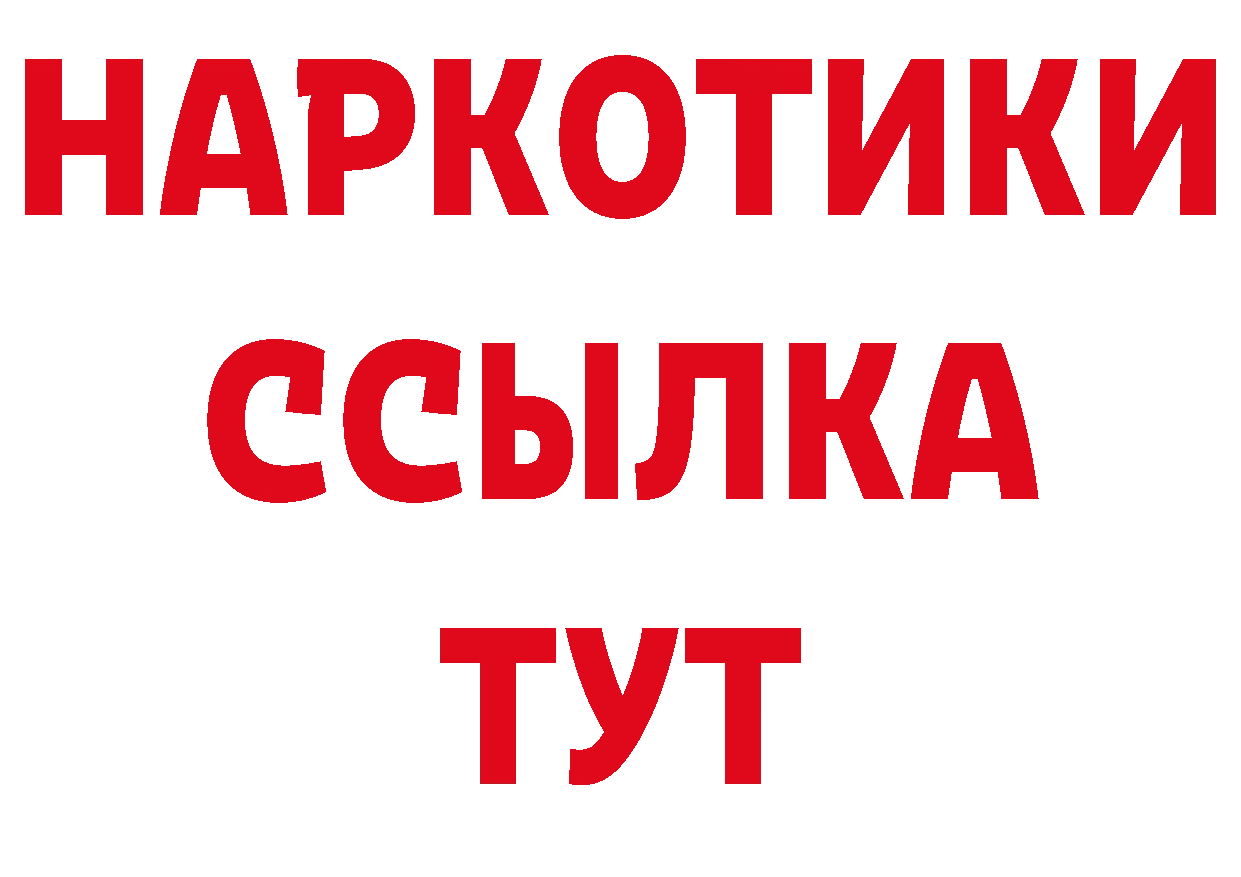 НАРКОТИКИ ССЫЛКА ТУТ